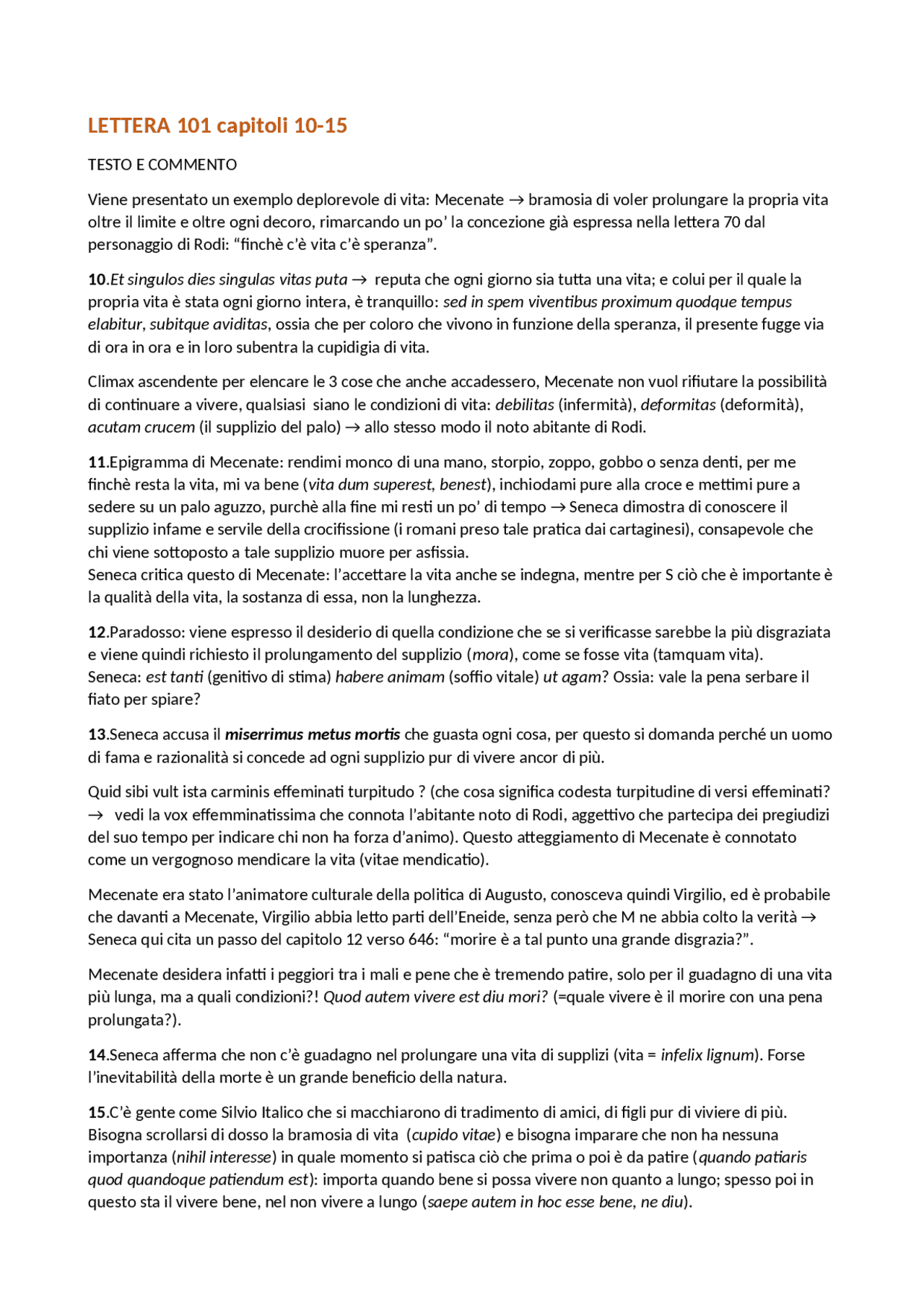 LETTERA 101 capitoli 10-15

TESTO E COMMENTO

Viene presentato un exemplo deplorevole di vita: Mecenate → bramosia di voler prolungare la propria vita oltre il limite e oltre ogni decoro, rimarcando un po' la concezione già espressa nella lettera 70 dal personaggio di Rodi: "finchè c'è vita c'è speranza".

10.Et singulos dies singulas vitas puta → reputa che ogni giorno sia tutta una vita; e colui per il quale la propria vita è stata ogni giorno intera, è tranquillo: sed in spem viventibus proximum quodque tempus elabitur, subitque aviditas, ossia che per coloro che vivono in funzione della speranza, il presente fugge via di ora in ora e in loro subentra la cupidigia di vita.

Climax ascendente per elencare le 3 cose che anche accadessero, Mecenate non vuol rifiutare la possibilità di continuare a vivere, qualsiasi siano le condizioni di vita: debilitas (infermità), deformitas (deformità), acutam crucem (il supplizio del palo) → allo stesso modo il noto abitante di Rodi.

11.Epigramma di Mecenate: rendimi monco di una mano, storpio, zoppo, gobbo o senza denti, per me finchè resta la vita, mi va bene (vita dum superest, benest), inchiodami pure alla croce e mettimi pure a sedere su un palo aguzzo, purchè alla fine mi resti un po' di tempo → Seneca dimostra di conoscere il supplizio infame e servile della crocifissione (i romani preso tale pratica dai cartaginesi), consapevole che chi viene sottoposto a tale supplizio muore per asfissia.
Seneca critica questo di Mecenate: l'accettare la vita anche se indegna, mentre per S ciò che è importante è la qualità della vita, la sostanza di essa, non la lunghezza.

12.Paradosso: viene espresso il desiderio di quella condizione che se si verificasse sarebbe la più disgraziata e viene quindi richiesto il prolungamento del supplizio (mora), come se fosse vita (tamquam vita).
Seneca: est tanti (genitivo di stima) habere animam (soffio vitale) ut agam? Ossia: vale la pena serbare il fiato per spiare?

13.Seneca accusa il miserrimus metus mortis che guasta ogni cosa, per questo si domanda perché un uomo di fama e razionalità si concede ad ogni supplizio pur di vivere ancor di più.

Quid sibi vult ista carminis effeminati turpitudo ? (che cosa significa codesta turpitudine di versi effeminati? → vedi la vox effemminatissima che connota l'abitante noto di Rodi, aggettivo che partecipa dei pregiudizi del suo tempo per indicare chi non ha forza d'animo). Questo atteggiamento di Mecenate è connotato come un vergognoso mendicare la vita (vitae mendicatio).

Mecenate era stato l'animatore culturale della politica di Augusto, conosceva quindi Virgilio, ed è probabile che davanti a Mecenate, Virgilio abbia letto parti dell'Eneide, senza però che M ne abbia colto la verità → Seneca qui cita un passo del capitolo 12 verso 646: "morire è a tal punto una grande disgrazia?".

Mecenate desidera infatti i peggiori tra i mali e pene che è tremendo patire, solo per il guadagno di una vita più lunga, ma a quali condizioni?! Quod autem vivere est diu mori? (=quale vivere è il morire con una pena prolungata?).

14.Seneca afferma che non c'è guadagno nel prolungare una vita di supplizi (vita = infelix lignum). Forse l'inevitabilità della morte è un grande beneficio della natura.

15.C'è gente come Silvio Italico che si macchiarono di tradimento di amici, di figli pur di viviere di più. Bisogna scrollarsi di dosso la bramosia di vita (cupido vitae) e bisogna imparare che non ha nessuna importanza (nihil interesse) in quale momento si patisca ciò che prima o poi è da patire (quando patiaris quod quandoque patiendum est): importa quando bene si possa vivere non quanto a lungo; spesso poi in questo sta il vivere bene, nel non vivere a lungo (saepe autem in hoc esse bene, ne diu).